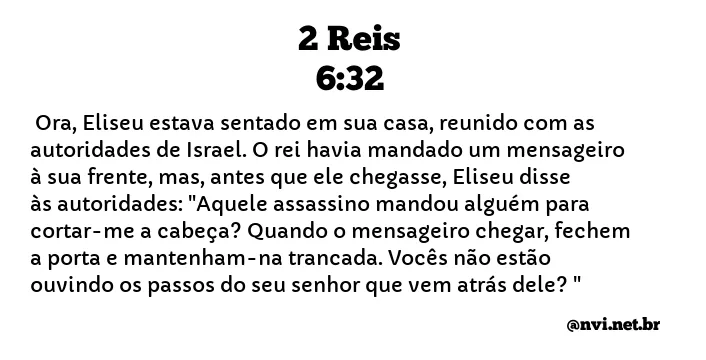 2 Reis
6:32

Ora, Eliseu estava sentado em sua casa, reunido com as autoridades de Israel. O rei havia mandado um mensageiro à sua frente, mas, antes que ele chegasse, Eliseu disse às autoridades: "Aquele assassino mandou alguém para cortar-me a cabeça? Quando o mensageiro chegar, fechem a porta e mantenham-na trancada. Vocês não estão ouvindo os passos do seu senhor que vem atrás dele? "

@nvi.net.br